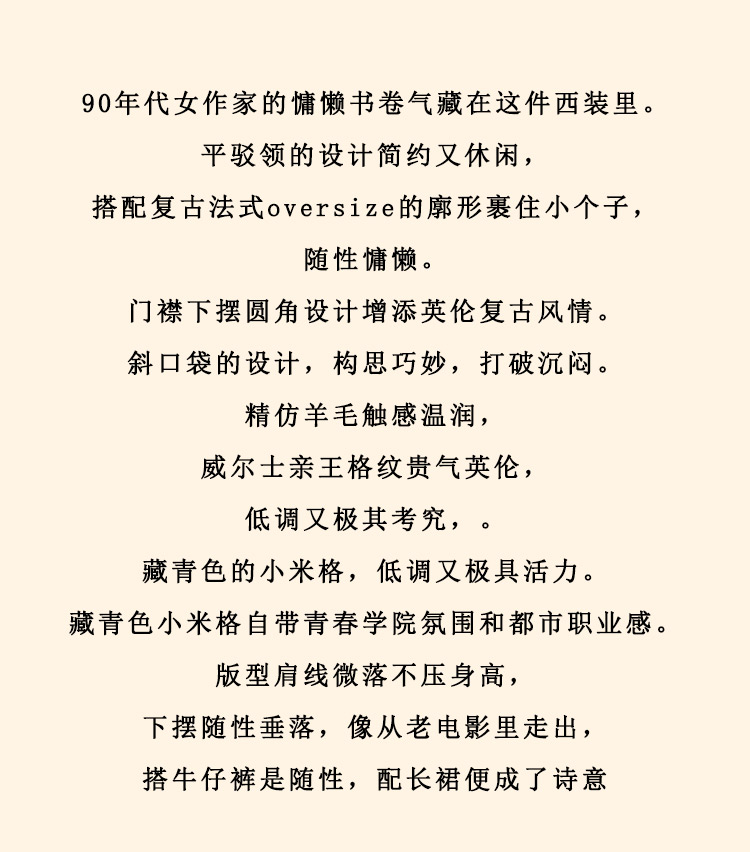 90年代女作家的慵懒书卷气藏在这件西装里。

平驳领的设计简约又休闲，

搭配复古法式oversize的廓形裹住小个子，

随性慵懒。

门襟下摆圆角设计增添英伦复古风情。

斜口袋的设计，构思巧妙，打破沉闷。

精仿羊毛触感温润，

威尔士亲王格纹贵气英伦，

低调又极其考究，。

藏青色的小米格，低调又极具活力。

藏青色小米格自带青春学院氛围和都市职业感。

版型肩线微落不压身高，

下摆随性垂落，像从老电影里走出，

搭牛仔裤是随性，配长裙便成了诗意